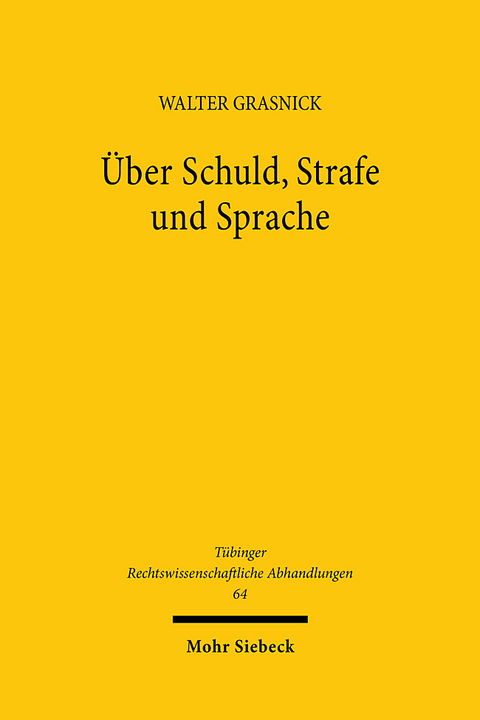 WALTER GRASNICK

Über Schuld, Strafe und Sprache

Tübinger Rechtswissenschaftliche Abhandlungen 64

Mohr Siebeck